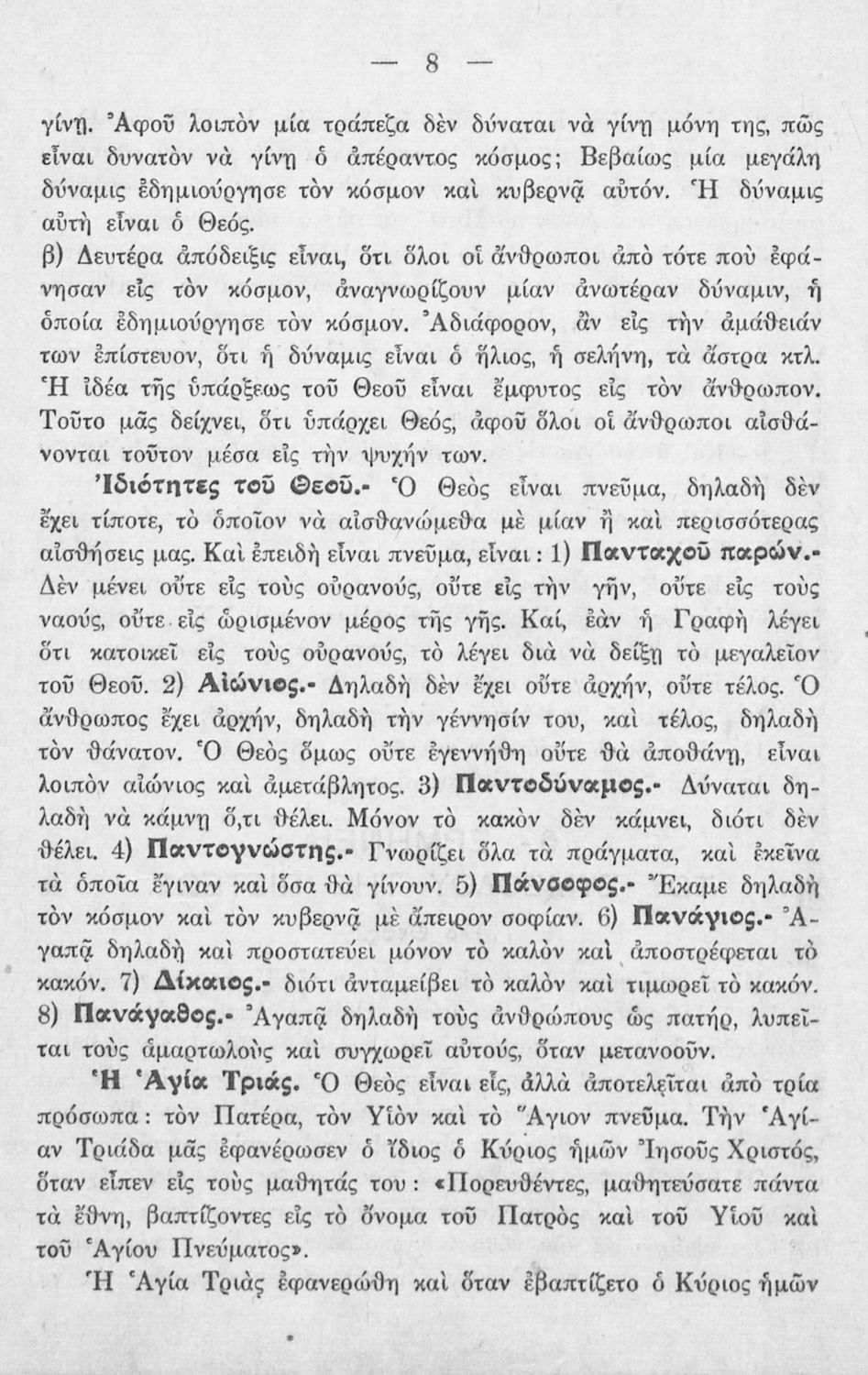 — 8 —

γίνῃ. Ἀφοῦ λοιπὸν μία τράπεζα δὲν δύναται νὰ γίνῃ μόνη της, πῶς εἶναι δυνατὸν νὰ γίνῃ ὁ ἀπέραντος κόσμος; Βεβαίως μία μεγάλη δύναμις ἐδημιούργησε τὸν κόσμον καὶ κυβερνᾷ αὐτόν. Ἡ δύναμις αὐτὴ εἶναι ὁ Θεός.

β) Δευτέρα ἀπόδειξις εἶναι, ὅτι ὅλοι οἱ ἄνθρωποι ἀπὸ τότε ποὺ ἐφάνησαν εἰς τὸν κόσμον, ἀναγνωρίζουν μίαν ἀνωτέραν δύναμιν, ἡ ὁποία ἐδημιούργησε τὸν κόσμον. Ἀδιάφορον, ἂν εἰς τὴν ἀμάθειάν των ἐπίστευον, ὅτι ἡ δύναμις εἶναι ὁ ἥλιος, ἡ σελήνη, τὰ ἄστρα κτλ. Ἡ ἰδέα τῆς ὑπάρξεως τοῦ Θεοῦ εἶναι ἔμφυτος εἰς τὸν ἄνθρωπον. Τοῦτο μᾶς δείχνει, ὅτι ὑπάρχει Θεός, ἀφοῦ ὅλοι οἱ ἄνθρωποι αἰσθάνονται τοῦτον μέσα εἰς τὴν ψυχήν των.

Ἰδιότητες τοῦ Θεοῦ.- Ὁ Θεὸς εἶναι πνεῦμα, δηλαδὴ δὲν ἔχει τίποτε, τὸ ὁποῖον νὰ αἰσθανώμεθα μὲ μίαν ἢ καὶ περισσότερας αἰσθήσεις μας. Καὶ ἐπειδὴ εἶναι πνεῦμα, εἶναι: 1) Πανταχοῦ παρών.- Δὲν μένει οὔτε εἰς τοὺς οὐρανούς, οὔτε εἰς τὴν γῆν, οὔτε εἰς τοὺς ναούς, οὔτε εἰς ὡρισμένον μέρος τῆς γῆς. Καί, ἐὰν ἡ Γραφὴ λέγει ὅτι κατοικεῖ εἰς τοὺς οὐρανούς, τὸ λέγει διὰ νὰ δείξῃ τὸ μεγαλεῖον τοῦ Θεοῦ. 2) Αἰώνιος.- Δηλαδὴ δὲν ἔχει οὔτε ἀρχήν, οὔτε τέλος. Ὁ ἄνθρωπος ἔχει ἀρχήν, δηλαδὴ τὴν γέννησίν του, καὶ τέλος, δηλαδὴ τὸν θάνατον. Ὁ Θεὸς ὅμως οὔτε ἐγεννήθη οὔτε θὰ ἀποθάνῃ, εἶναι λοιπὸν αἰώνιος καὶ ἀμετάβλητος. 3) Παντοδύναμος.- Δύναται δηλαδὴ νὰ κάμνῃ ὅ,τι θέλει. Μόνον τὸ κακὸν δὲν κάμνει, διότι δὲν θέλει. 4) Παντογνώστης.- Γνωρίζει ὅλα τὰ πράγματα, καὶ ἐκεῖνα τὰ ὁποῖα ἔγιναν καὶ ὅσα θὰ γίνουν. 5) Πάνσοφος.- Ἔκαμε δηλαδὴ τὸν κόσμον καὶ τὸν κυβερνᾷ μὲ ἄπειρον σοφίαν. 6) Πανάγιος.- Ἀγαπᾷ δηλαδὴ καὶ προστατεύει μόνον τὸ καλὸν καὶ ἀποστρέφεται τὸ κακόν. 7) Δίκαιος.- διότι ἀνταμείβει τὸ καλὸν καὶ τιμωρεῖ τὸ κακόν. 8) Πανάγαθος.- Ἀγαπᾷ δηλαδὴ τοὺς ἀνθρώπους ὡς πατήρ, λυπεῖται τοὺς ἁμαρτωλοὺς καὶ συγχωρεῖ αὐτούς, ὅταν μετανοοῦν.

Ἡ Ἁγία Τριάς. Ὁ Θεὸς εἶναι εἷς, ἀλλὰ ἀποτελεῖται ἀπὸ τρία πρόσωπα: τὸν Πατέρα, τὸν Υἱὸν καὶ τὸ Ἅγιον πνεῦμα. Τὴν Ἁγίαν Τριάδα μᾶς ἐφανέρωσεν ὁ ἴδιος ὁ Κύριος ἡμῶν Ἰησοῦς Χριστός, ὅταν εἶπεν εἰς τοὺς μαθητάς του: «Πορευθέντες, μαθητεύσατε πάντα τὰ ἔθνη, βαπτίζοντες εἰς τὸ ὄνομα τοῦ Πατρὸς καὶ τοῦ Υἱοῦ καὶ τοῦ Ἁγίου Πνεύματος».

Ἡ Ἁγία Τριὰς ἐφανερώθη καὶ ὅταν ἐβαπτίζετο ὁ Κύριος ἡμῶν